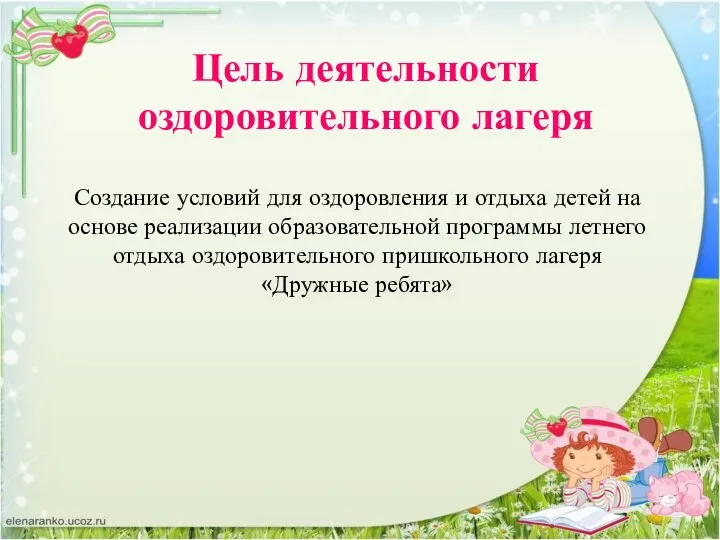 Цель деятельности оздоровительного лагеря

Создание условий для оздоровления и отдыха детей на основе реализации образовательной программы летнего отдыха оздоровительного пришкольного лагеря «Дружные ребята»

elenaranko.ucoz.ru